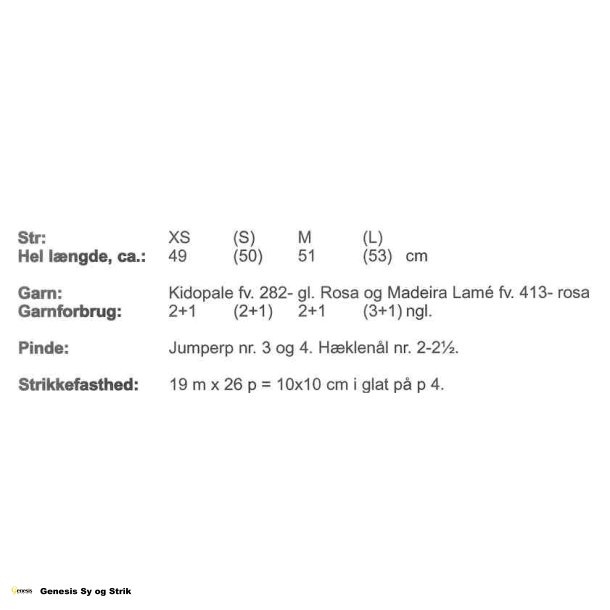 Str: XS (S) M (L)
Hel længde, ca.: 49 (50) 51 (53) cm

Garn: Kidopale fv. 282- gl. Rosa og Madeira Lamé fv. 413- rosa
Garnforbrug: 2+1 (2+1) 2+1 (3+1) ngl.

Pinde: Jumperp nr. 3 og 4. Hæklenål nr. 2-2½.

Strikkefasthed: 19 m x 26 p = 10x10 cm i glat på p 4.

Genesis Sy og Strik